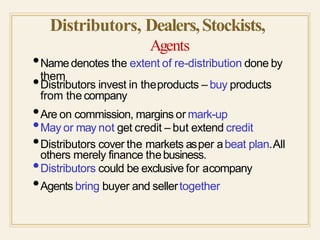 Distributors, Dealers, Stockists, Agents

• Name denotes the extent of re-distribution done by them

• Distributors invest in the products – buy products from the company

• Are on commission, margins or mark-up

• May or may not get credit – but extend credit

• Distributors cover the markets as per a beat plan. All others merely finance the business.

• Distributors could be exclusive for a company

• Agents bring buyer and seller together